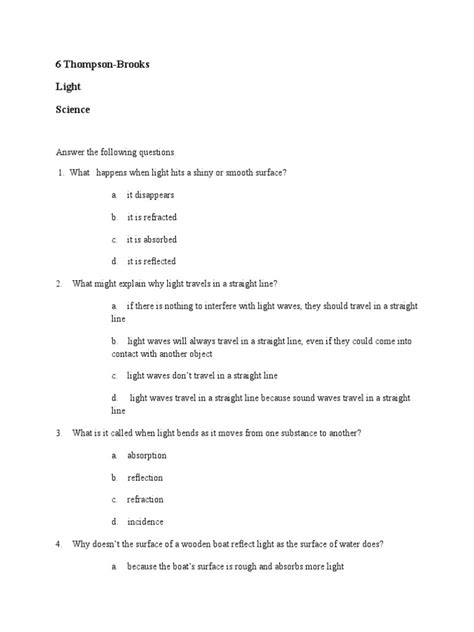 6 Thompson-Brooks

Light

Science

Answer the following questions

1. What happens when light hits a shiny or smooth surface?

a. it disappears

b. it is refracted

c. it is absorbed

d. it is reflected

2. What might explain why light travels in a straight line?

a. if there is nothing to interfere with light waves, they should travel in a straight line

b. light waves will always travel in a straight line, even if they could come into contact with another object

c. light waves don't travel in a straight line

d. light waves travel in a straight line because sound waves travel in a straight line

3. What is it called when light bends as it moves from one substance to another?

a. absorption

b. reflection

c. refraction

d. incidence

4. Why doesn't the surface of a wooden boat reflect light as the surface of water does?

a. because the boat's surface is rough and absorbs more light